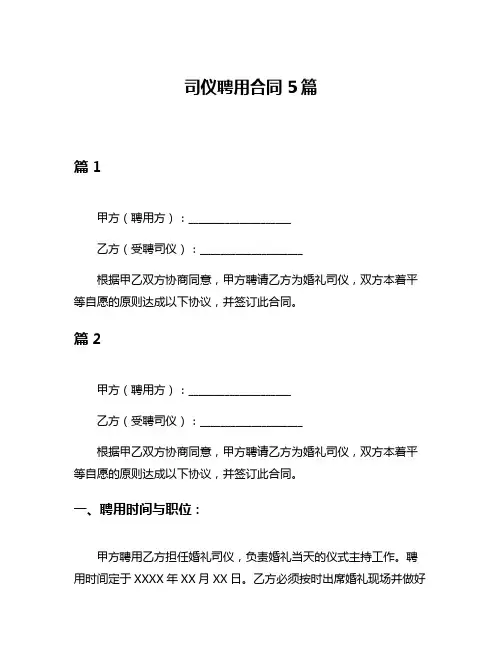 司仪聘用合同 5 篇

篇 1

甲方（聘用方）：__________________

乙方（受聘司仪）：__________________

根据甲乙双方协商同意，甲方聘请乙方为婚礼司仪，双方本着平等自愿的原则达成以下协议，并签订此合同。

篇 2

甲方（聘用方）：__________________

乙方（受聘司仪）：__________________

根据甲乙双方协商同意，甲方聘请乙方为婚礼司仪，双方本着平等自愿的原则达成以下协议，并签订此合同。

一、聘用时间与职位：

甲方聘用乙方担任婚礼司仪，负责婚礼当天的仪式主持工作。聘用时间定于 XXXX 年 XX 月 XX 日。乙方必须按时出席婚礼现场并做好